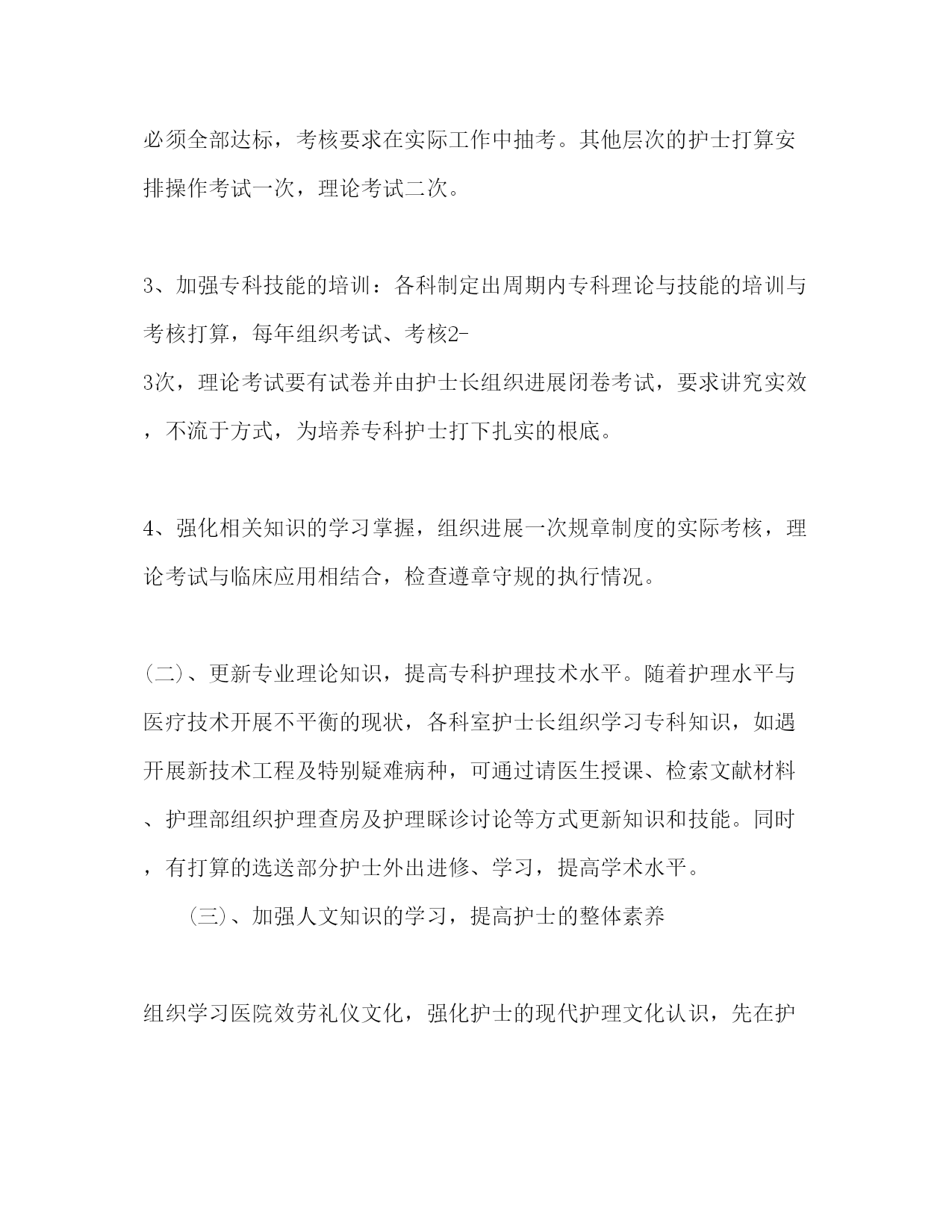 必须全部达标，考核要求在实际工作中抽考。其他层次的护士打算安排操作考试一次，理论考试二次。

3、加强专科技能的培训：各科制定出周期内专科理论与技能的培训与考核打算，每年组织考试、考核2-3次，理论考试要有试卷并由护士长组织进展闭卷考试，要求讲究实效，不流于方式，为培养专科护士打下扎实的根底。

4、强化相关知识的学习掌握，组织进展一次规章制度的实际考核，理论考试与临床应用相结合，检查遵章守规的执行情况。

(二)、更新专业理论知识，提高专科护理技术水平。随着护理水平与医疗技术开展不平衡的现状，各科室护士长组织学习专科知识，如遇开展新技术工程及特别疑难病种，可通过请医生授课、检索文献材料、护理部组织护理查房及护理睬诊讨论等方式更新知识和技能。同时，有打算的选送部分护士外出进修、学习，提高学术水平。

(三)、加强人文知识的学习，提高护士的整体素养

组织学习医院效劳礼仪文化，强化护士的现代护理文化认识，先在护